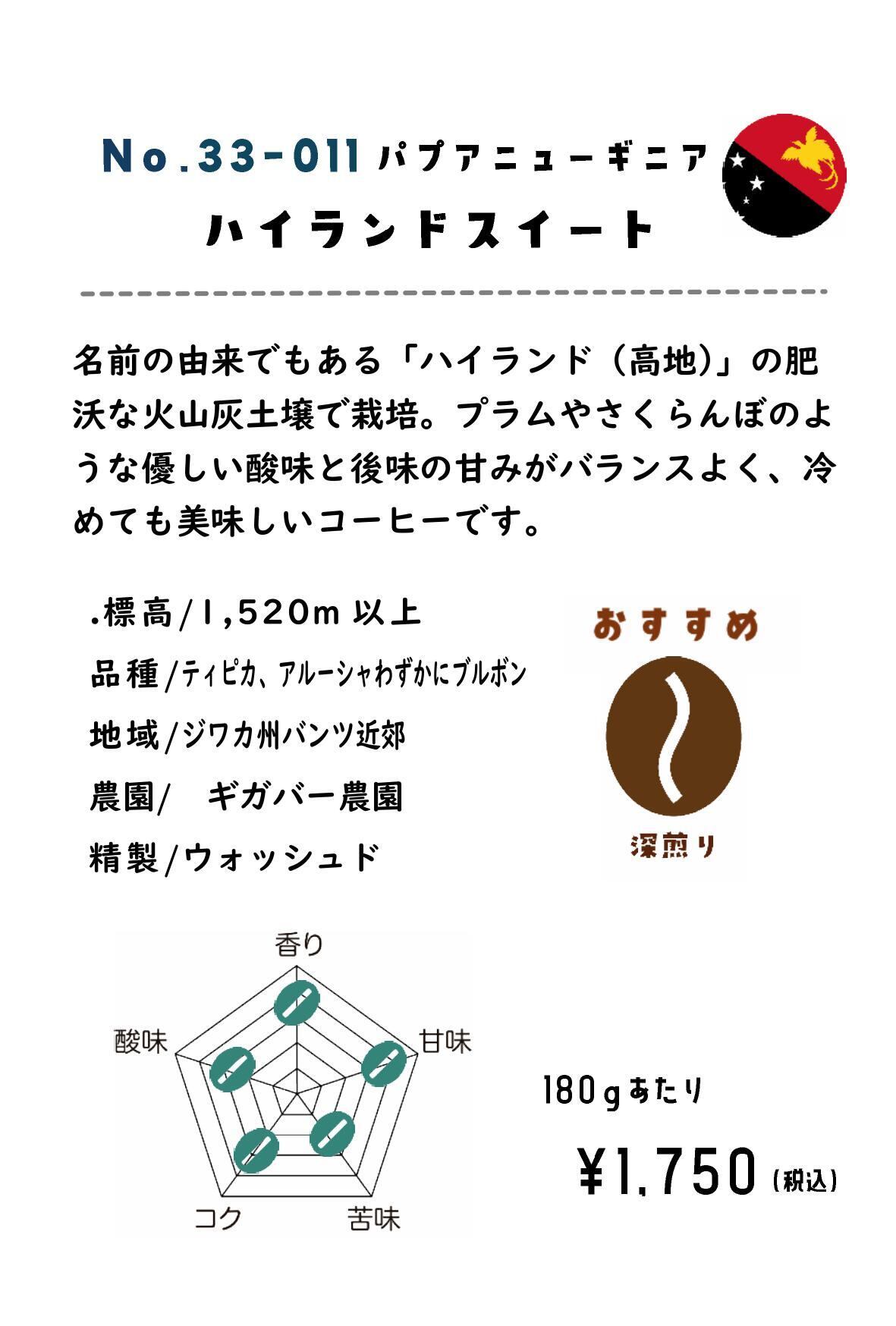 No.33-011 パプアニューギニア
ハイランドスイート

名前の由来でもある「ハイランド(高地)」の肥沃な火山灰土壌で栽培。プラムやさくらんぼのような優しい酸味と後味の甘みがバランスよく、冷めても美味しいコーヒーです。

.標高/1,520m以上
品種/ティピカ、アルーシャわずかにブルボン
地域/ジワカ州バンツ近郊
農園/ ギガバー農園
精製/ウォッシュド

おすすめ
深煎り

香り
甘味
苦味
コク
酸味

180gあたり
¥1,750(税込)